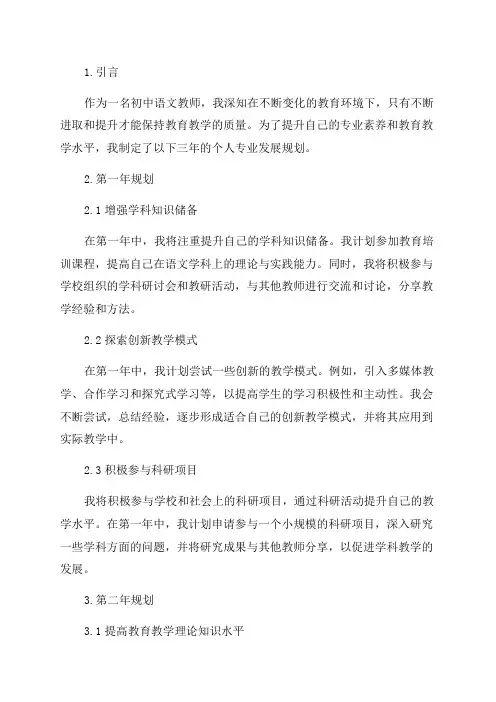 1. 引言

作为一名初中语文教师，我深知在不断变化的教育环境下，只有不断进取和提升才能保持教育教学的质量。为了提升自己的专业素养和教育教学水平，我制定了以下三年的个人专业发展规划。

2. 第一年规划

2.1 增强学科知识储备

在第一年中，我将注重提升自己的学科知识储备。我计划参加教育培训课程，提高自己在语文学科上的理论与实践能力。同时，我将积极参与学校组织的学科研讨会和教研活动，与其他教师进行交流和讨论，分享教学经验和方法。

2.2 探索创新教学模式

在第一年中，我计划尝试一些创新的教学模式。例如，引入多媒体教学、合作学习和探究式学习等，以提高学生的学习积极性和主动性。我会不断尝试，总结经验，逐步形成适合自己的创新教学模式，并将其应用到实际教学中。

2.3 积极参与科研项目

我将积极参与学校和社会上的科研项目，通过科研活动提升自己的教学水平。在第一年中，我计划申请参与一个小规模的科研项目，深入研究一些学科方面的问题，并将研究成果与其他教师分享，以促进学科教学的发展。

3. 第二年规划

3.1 提高教育教学理论知识水平